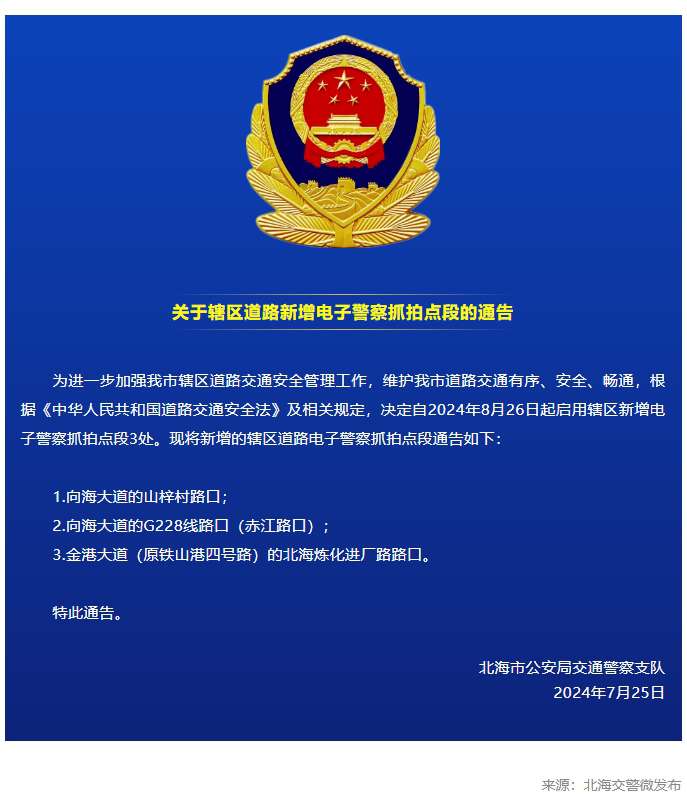 关于辖区道路新增电子警察抓拍点段的通告

为进一步加强我市辖区道路交通安全管理工作，维护我市道路交通有序、安全、畅通，根据《中华人民共和国道路交通安全法》及相关规定，决定自2024年8月26日起启用辖区新增电子警察抓拍点段3处。现将新增的辖区道路电子警察抓拍点段通告如下：

1.向海大道的山梓村路口；
2.向海大道的G228线路口（赤江路口）；
3.金港大道（原铁山港四号路）的北海炼化进厂路路口。

特此通告。

北海市公安局交通警察支队
2024年7月25日

来源：北海交警微发布